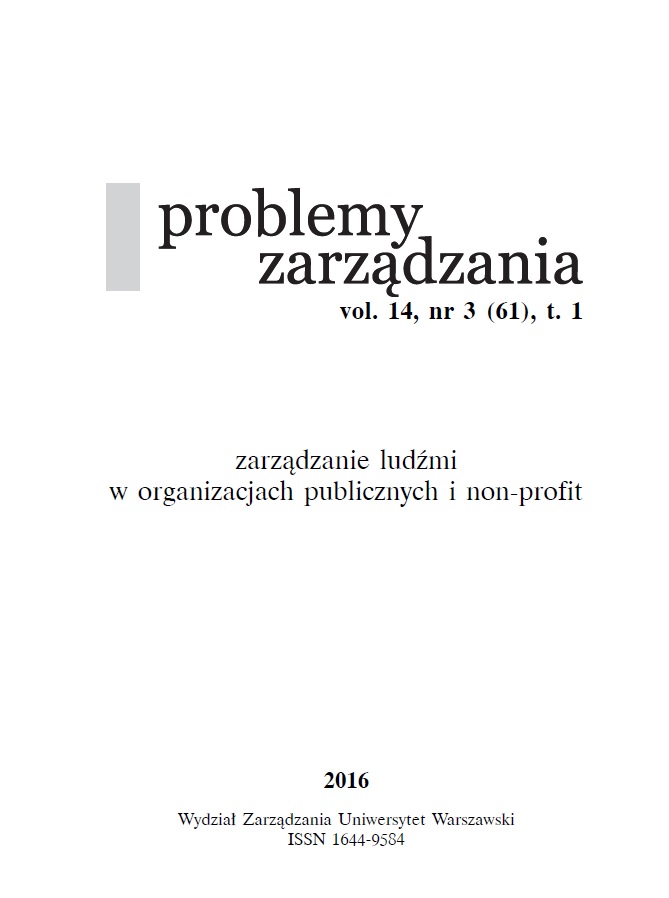 problemy
zarządzania
vol. 14, nr 3 (61), t. 1

zarządzanie ludźmi
w organizacjach publicznych i non-profit

2016

Wydział Zarządzania Uniwersytet Warszawski
ISSN 1644-9584